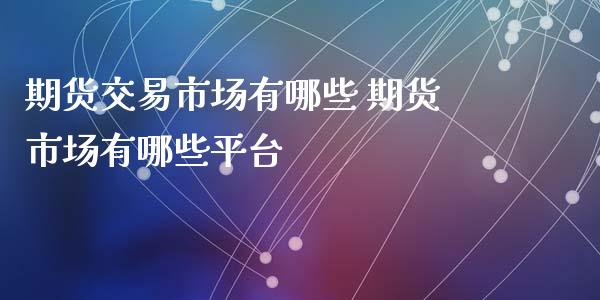 期货交易市场有哪些 期货市场有哪些平台